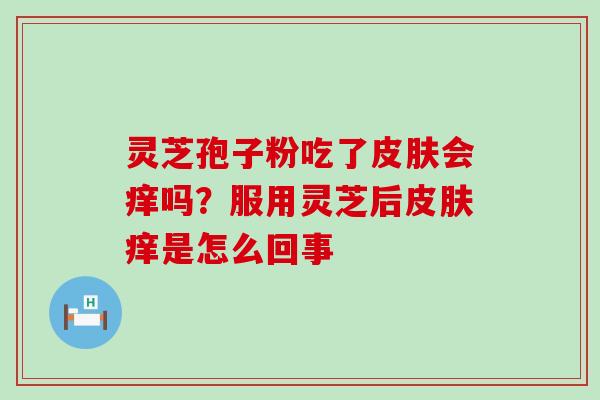 灵芝孢子粉吃了皮肤会痒吗？服用灵芝后皮肤痒是怎么回事

H